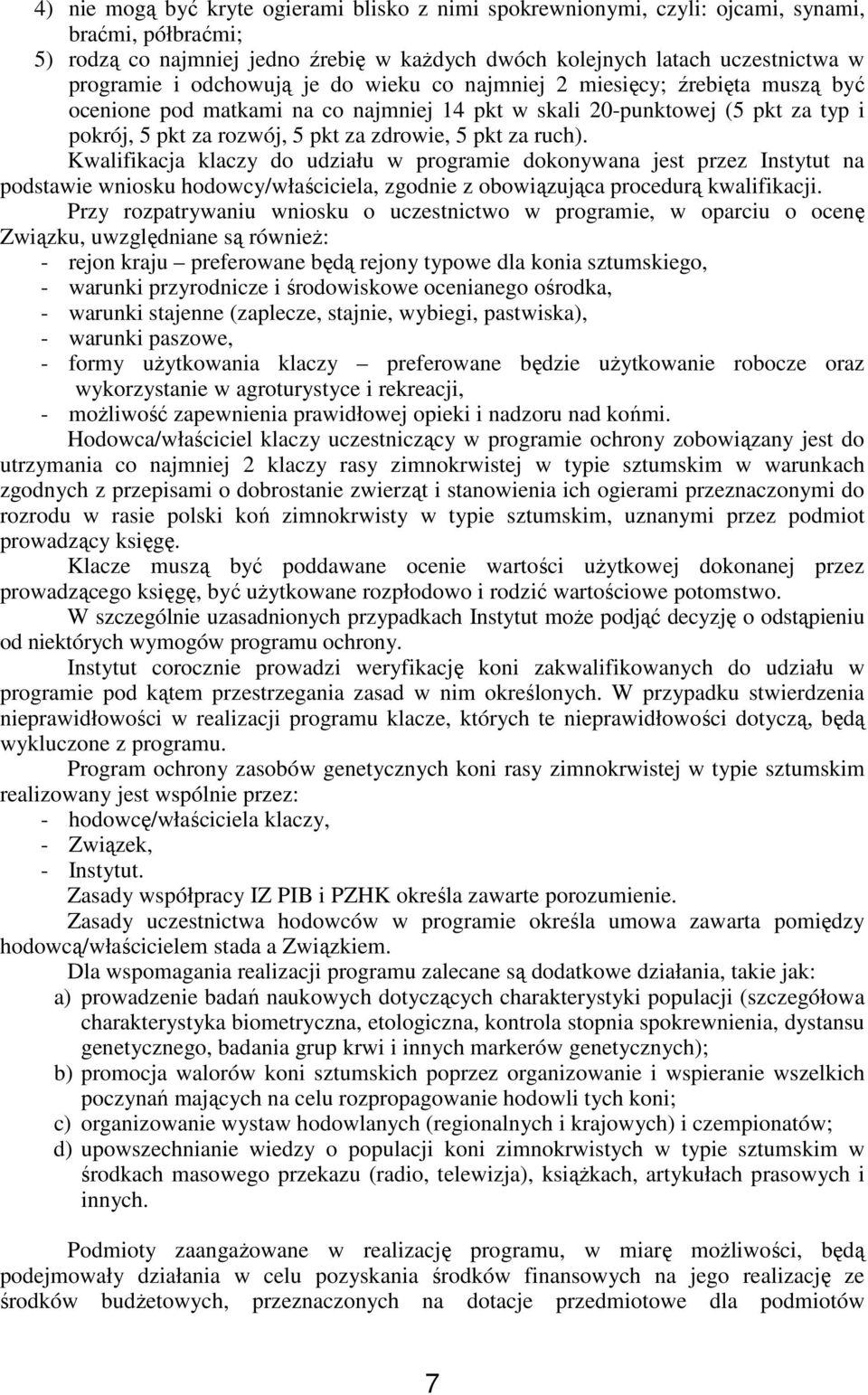 4) nie mogą być kryte ogierami blisko z nimi spokrewnionymi, czyli: ojcami, synami, braćmi, półbraćmi;
5) rodzą co najmniej jedno źrebię w każdych dwóch kolejnych latach uczestnictwa w programie i odchowują je do wieku co najmniej 2 miesięcy; źrebięta muszą być ocenione pod matkami na co najmniej 14 pkt w skali 20-punktowej (5 pkt za typ i pokrój, 5 pkt za rozwój, 5 pkt za zdrowie, 5 pkt za ruch).

Kwalifikacja klaczy do udziału w programie dokonywana jest przez Instytut na podstawie wniosku hodowcy/właściciela, zgodnie z obowiązująca procedurą kwalifikacji.

Przy rozpatrywaniu wniosku o uczestnictwo w programie, w oparciu o ocenę Związku, uwzględniane są również:
- rejon kraju – preferowane będą rejony typowe dla konia sztumskiego,
- warunki przyrodnicze i środowiskowe ocenianego ośrodka,
- warunki stajenne (zaplecze, stajnie, wybiegi, pastwiska),
- warunki paszowe,
- formy użytkowania klaczy – preferowane będzie użytkowanie robocze oraz wykorzystanie w agroturystyce i rekreacji,
- możliwość zapewnienia prawidłowej opieki i nadzoru nad końmi.

Hodowca/właściciel klaczy uczestniczący w programie ochrony zobowiązany jest do utrzymania co najmniej 2 klaczy rasy zimnokrwistej w typie sztumskim w warunkach zgodnych z przepisami o dobrostanie zwierząt i stanowienia ich ogierami przeznaczonymi do rozrodu w rasie polski koń zimnokrwisty w typie sztumskim, uznanymi przez podmiot prowadzący księgę.

Klacze muszą być poddawane ocenie wartości użytkowej dokonanej przez prowadzącego księgę, być użytkowane rozpłodowo i rodzić wartościowe potomstwo.

W szczególnie uzasadnionych przypadkach Instytut może podjąć decyzję o odstąpieniu od niektórych wymogów programu ochrony.

Instytut corocznie prowadzi weryfikację koni zakwalifikowanych do udziału w programie pod kątem przestrzegania zasad w nim określonych. W przypadku stwierdzenia nieprawidłowości w realizacji programu klacze, których te nieprawidłowości dotyczą, będą wykluczone z programu.

Program ochrony zasobów genetycznych koni rasy zimnokrwistej w typie sztumskim realizowany jest wspólnie przez:
- hodowcę/właściciela klaczy,
- Związek,
- Instytut.

Zasady współpracy IZ PIB i PZHK określa zawarte porozumienie.

Zasady uczestnictwa hodowców w programie określa umowa zawarta pomiędzy hodowcą/właścicielem stada a Związkiem.

Dla wspomagania realizacji programu zalecane są dodatkowe działania, takie jak:
a) prowadzenie badań naukowych dotyczących charakterystyki populacji (szczegółowa charakterystyka biometryczna, etologiczna, kontrola stopnia spokrewnienia, dystansu genetycznego, badania grup krwi i innych markerów genetycznych);
b) promocja walorów koni sztumskich poprzez organizowanie i wspieranie wszelkich poczynań mających na celu rozpropagowanie hodowli tych koni;
c) organizowanie wystaw hodowlanych (regionalnych i krajowych) i czempionatów;
d) upowszechnianie wiedzy o populacji koni zimnokrwistych w typie sztumskim w środkach masowego przekazu (radio, telewizja), książkach, artykułach prasowych i innych.

Podmioty zaangażowane w realizację programu, w miarę możliwości, będą podejmowały działania w celu pozyskania środków finansowych na jego realizację ze środków budżetowych, przeznaczonych na dotacje przedmiotowe dla podmiotów

7